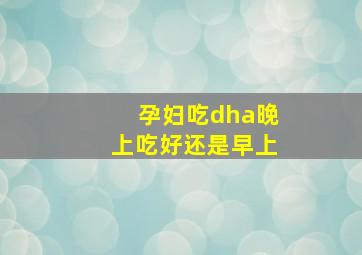 孕妇吃dha晚上吃好还是早上